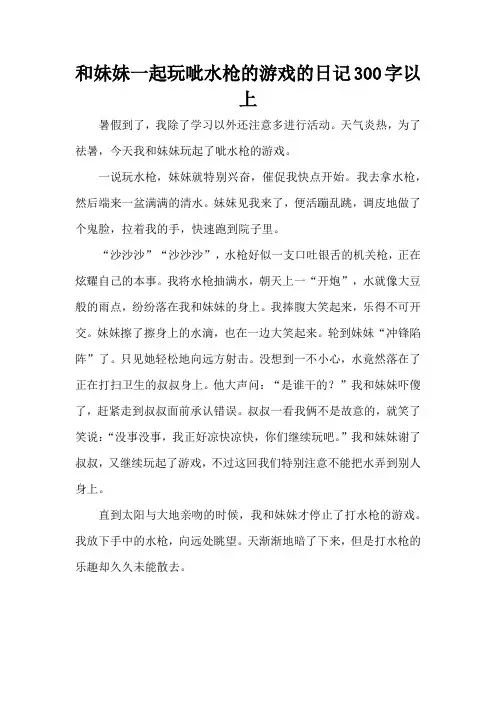 和妹妹一起玩呲水枪的游戏的日记300字以上

暑假到了，我除了学习以外还注意多进行活动。天气炎热，为了祛暑，今天我和妹妹玩起了呲水枪的游戏。

一说玩水枪，妹妹就特别兴奋，催促我快点开始。我去拿水枪，然后端来一盆满满的清水。妹妹见我来了，便活蹦乱跳，调皮地做了个鬼脸，拉着我的手，快速跑到院子里。

“沙沙沙”“沙沙沙”，水枪好似一支口吐银舌的机关枪，正在炫耀自己的本事。我将水枪抽满水，朝天上一“开炮”，水就像大豆般的雨点，纷纷落在我和妹妹的身上。我捧腹大笑起来，乐得不可开交。妹妹擦了擦身上的水滴，也在一边大笑起来。轮到妹妹“冲锋陷阵”了。只见她轻松地向远方射击。没想到一不小心，水竟然落在了正在打扫卫生的叔叔身上。他大声问：“是谁干的？”我和妹妹吓傻了，赶紧走到叔叔面前承认错误。叔叔一看我俩不是故意的，就笑了笑说：“没事没事，我正好凉快凉快，你们继续玩吧。”我和妹妹谢了叔叔，又继续玩起了游戏，不过这回我们特别注意不能把水弄到别人身上。

直到太阳与大地亲吻的时候，我和妹妹才停止了打水枪的游戏。我放下手中的水枪，向远处眺望。天渐渐地暗了下来，但是打水枪的乐趣却久久未能散去。